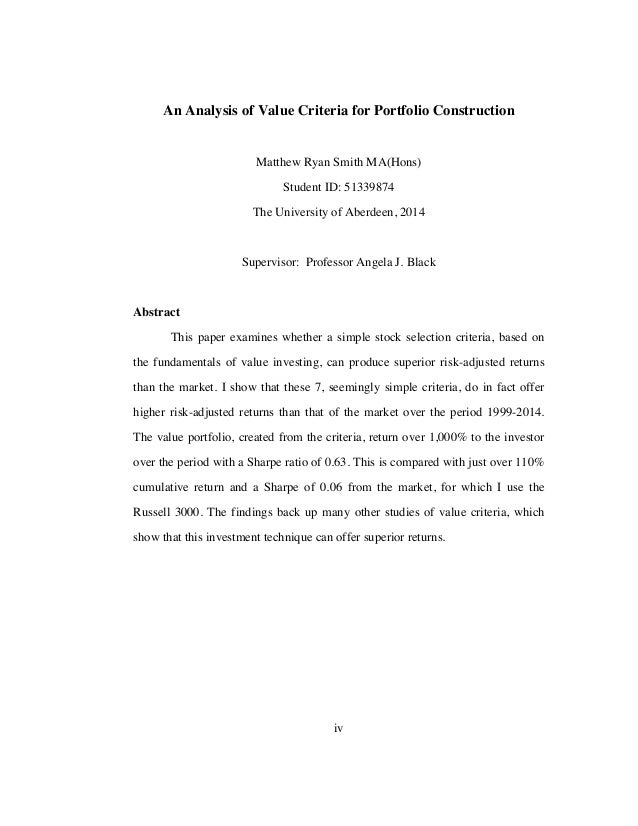 An Analysis of Value Criteria for Portfolio Construction

Matthew Ryan Smith MA(Hons)

Student ID: 51339874

The University of Aberdeen, 2014

Supervisor: Professor Angela J. Black

Abstract

This paper examines whether a simple stock selection criteria, based on the fundamentals of value investing, can produce superior risk-adjusted returns than the market. I show that these 7, seemingly simple criteria, do in fact offer higher risk-adjusted returns than that of the market over the period 1999-2014. The value portfolio, created from the criteria, return over 1,000% to the investor over the period with a Sharpe ratio of 0.63. This is compared with just over 110% cumulative return and a Sharpe of 0.06 from the market, for which I use the Russell 3000. The findings back up many other studies of value criteria, which show that this investment technique can offer superior returns.

iv